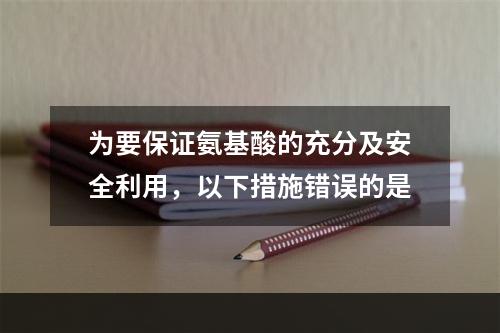 为要保证氨基酸的充分及安全利用，以下措施错误的是